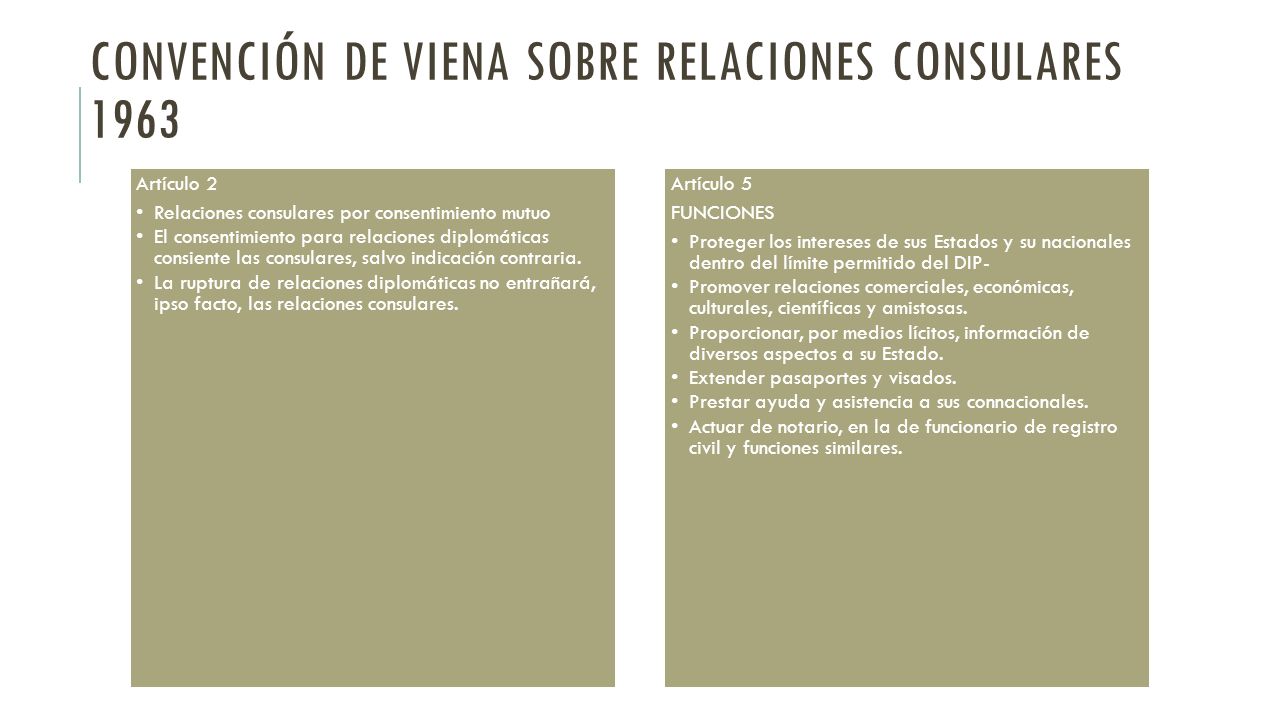 CONVENCIÓN DE VIENA SOBRE RELACIONES CONSULARES 1963

Artículo 2

• Relaciones consulares por consentimiento mutuo
• El consentimiento para relaciones diplomáticas consiente las consulares, salvo indicación contraria.
• La ruptura de relaciones diplomáticas no entrañará, ipso facto, las relaciones consulares.

Artículo 5

FUNCIONES

• Proteger los intereses de sus Estados y su nacionales dentro del límite permitido del DIP-
• Promover relaciones comerciales, económicas, culturales, científicas y amistosas.
• Proporcionar, por medios lícitos, información de diversos aspectos a su Estado.
• Extender pasaportes y visados.
• Prestar ayuda y asistencia a sus connacionales.
• Actuar de notario, en la de funcionario de registro civil y funciones similares.